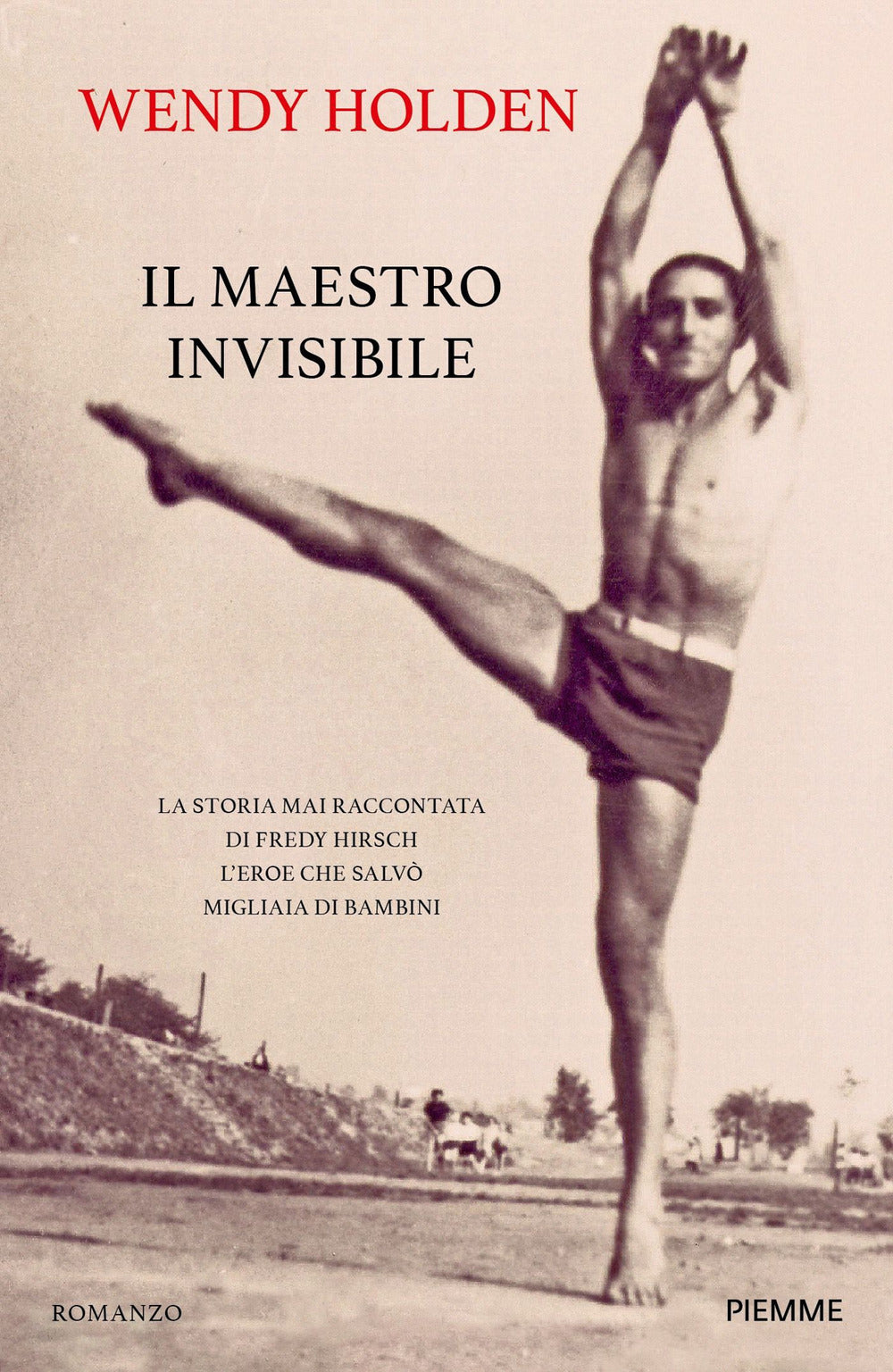 WENDY HOLDEN

IL MAESTRO INVISIBILE

LA STORIA MAI RACCONTATA
DI FREDY HIRSCH
L'EROE CHE SALVÒ
MIGLIAIA DI BAMBINI

ROMANZO

PIEMME